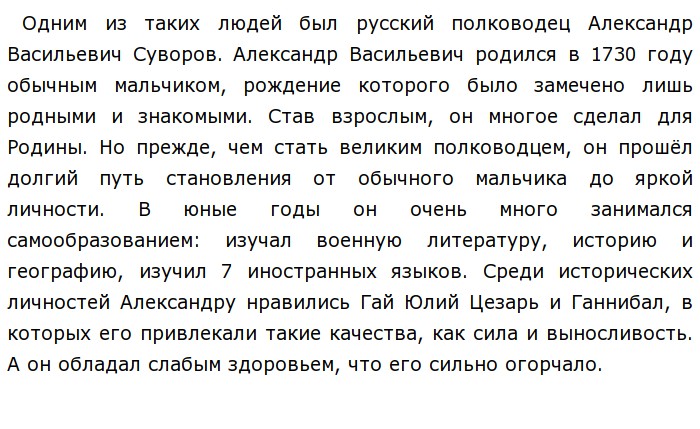 Одним из таких людей был русский полководец Александр Васильевич Суворов. Александр Васильевич родился в 1730 году обычным мальчиком, рождение которого было замечено лишь родными и знакомыми. Став взрослым, он многое сделал для Родины. Но прежде, чем стать великим полководцем, он прошёл долгий путь становления от обычного мальчика до яркой личности. В юные годы он очень много занимался самообразованием: изучал военную литературу, историю и географию, изучил 7 иностранных языков. Среди исторических личностей Александру нравились Гай Юлий Цезарь и Ганнибал, в которых его привлекали такие качества, как сила и выносливость. А он обладал слабым здоровьем, что его сильно огорчало.